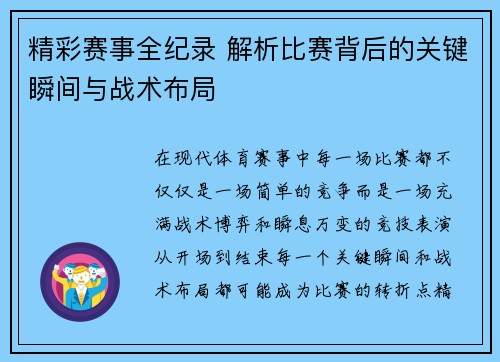 精彩赛事全纪录 解析比赛背后的关键瞬间与战术布局

在现代体育赛事中每一场比赛都不仅仅是一场简单的竞争而是一场充满战术博弈和瞬息万变的竞技表演从开场到结束每一个关键瞬间和战术布局都可能成为比赛的转折点精